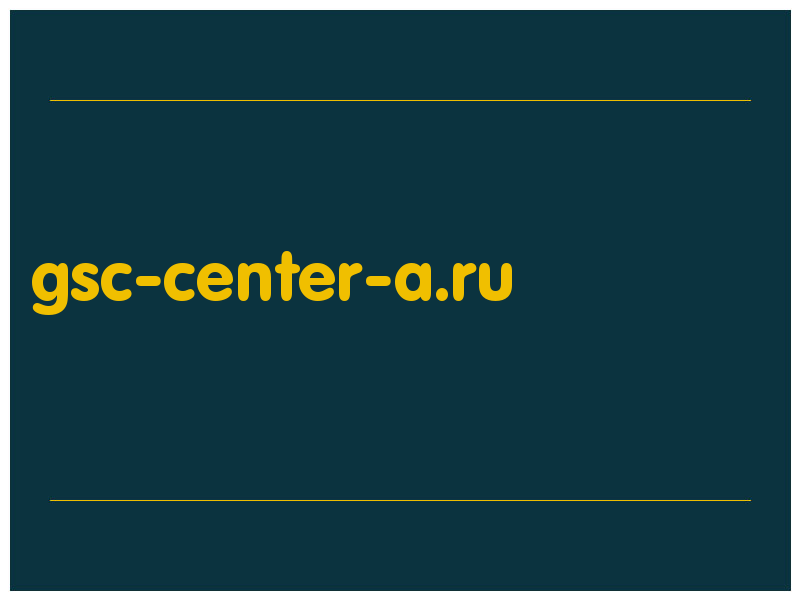 gsc-center-a.ru